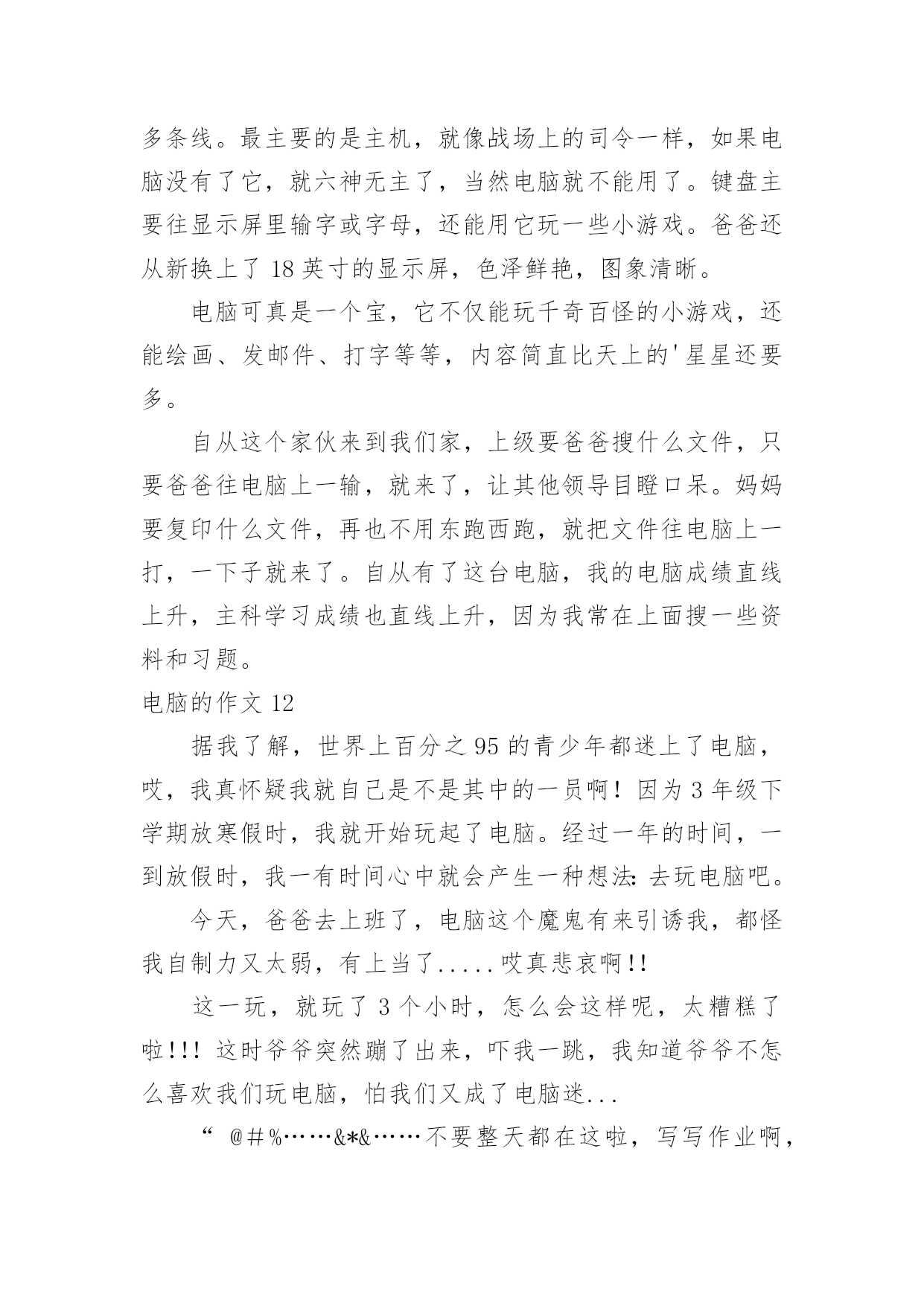 多条线。最主要的是主机，就像战场上的司令一样，如果电脑没有了它，就六神无主了，当然电脑就不能用了。键盘主要往显示屏里输字或字母，还能用它玩一些小游戏。爸爸还从新换上了 18 英寸的显示屏，色泽鲜艳，图象清晰。

电脑可真是一个宝，它不仅能玩千奇百怪的小游戏，还能绘画、发邮件、打字等等，内容简直比天上的'星星还要多。

自从这个家伙来到我们家，上级要爸爸搜什么文件，只要爸爸往电脑上一输，就来了，让其他领导目瞪口呆。妈妈要复印什么文件，再也不用东跑西跑，就把文件往电脑上一打，一下子就来了。自从有了这台电脑，我的电脑成绩直线上升，主科学习成绩也直线上升，因为我常在上面搜一些资料和习题。

电脑的作文 12

据我了解，世界上百分之 95 的青少年都迷上了电脑，哎，我真怀疑我就自己是不是其中的一员啊！因为 3 年级下学期放寒假时，我就开始玩起了电脑。经过一年的时间，一到放假时，我一有时间心中就会产生一种想法：去玩电脑吧。

今天，爸爸去上班了，电脑这个魔鬼有来引诱我，都怪我自制力又太弱，有上当了.....哎真悲哀啊!!

这一玩，就玩了 3 个小时，怎么会这样呢，太糟糕了啦!!! 这时爷爷突然蹦了出来，吓我一跳，我知道爷爷不怎么喜欢我们玩电脑，怕我们又成了电脑迷...

“ @＃%……&*&……不要整天都在这啦，写写作业啊，